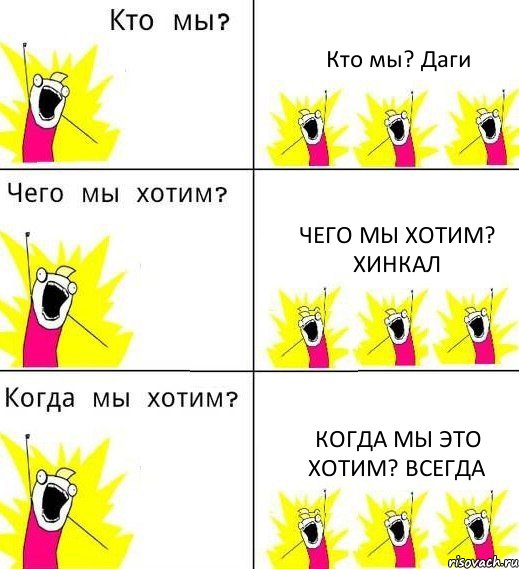 Кто мы?

Кто мы? Даги

Чего мы хотим?

ЧЕГО МЫ ХОТИМ? ХИНКАЛ

Когда мы хотим?

КОГДА МЫ ЭТО ХОТИМ? ВСЕГДА

risovach.ru